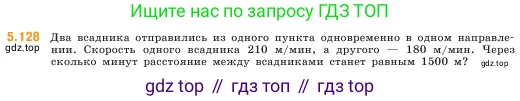 Ищите нас по запросу ГДЗ ТОП

5.128
gdz.top

Два всадника отправились из одного пункта одновременно в одном направлении. Скорость одного всадника 210 м/мин, а другого — 180 м/мин. Через сколько минут расстояние между всадниками станет равным 1500 м? gdz.top

gdz top // гдз топ // гдз top